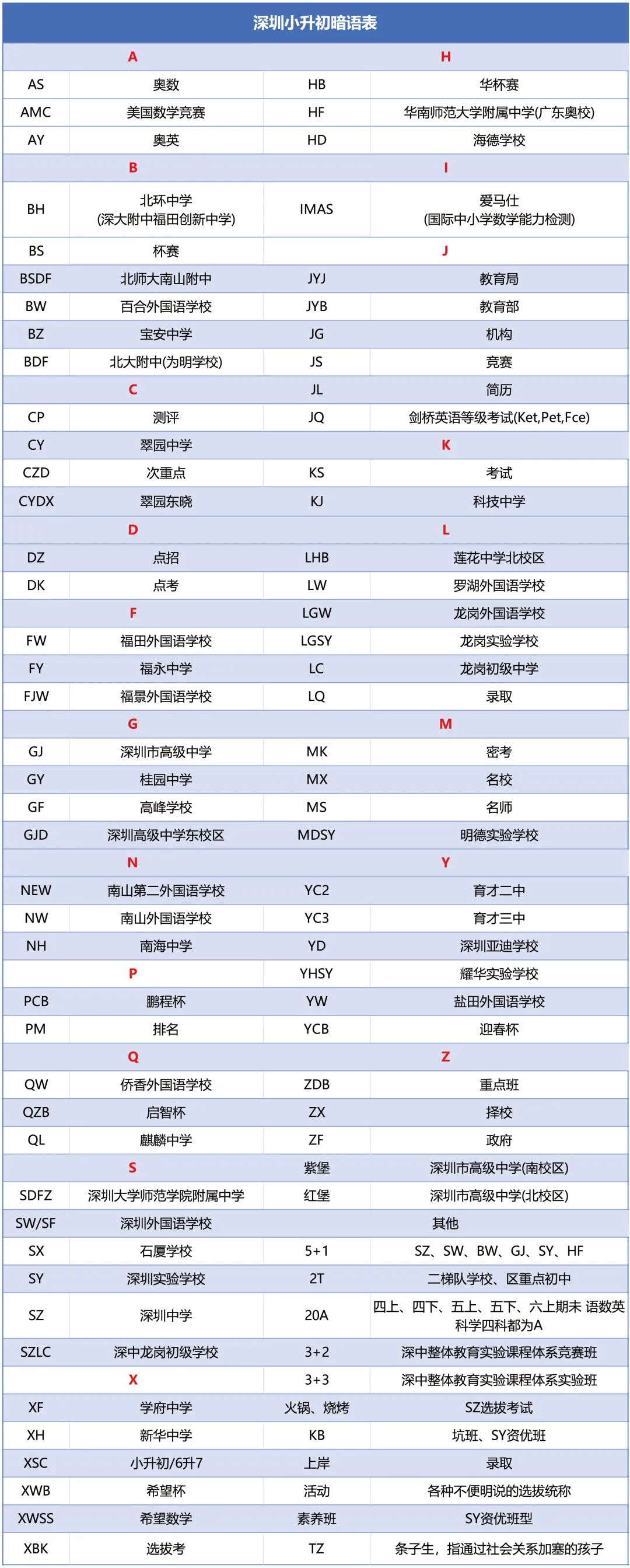 深圳小升初暗语表

| A | | H | |
|---|---|---|---|
| AS | 奥数 | HB | 华杯赛 |
| AMC | 美国数学竞赛 | HF | 华南师范大学附属中学(广东奥校) |
| AY | 奥英 | HD | 海德学校 |
| B | | I | |
| BH | 北环中学 (深大附中福田创新中学) | IMAS | 爱马仕 (国际中小学数学能力检测) |
| BS | 杯赛 | J | |
| BSDF | 北师大南山附中 | JYJ | 教育局 |
| BW | 百合外国语学校 | JYB | 教育部 |
| BZ | 宝安中学 | JG | 机构 |
| BDF | 北大附中(为明学校) | JS | 竞赛 |
| C | | JL | 简历 |
| CP | 测评 | JQ | 剑桥英语等级考试(Ket,Pet,Fce) |
| CY | 翠园中学 | K | |
| CZD | 次重点 | KS | 考试 |
| CYDX | 翠园东晓 | KJ | 科技中学 |
| D | | L | |
| DZ | 点招 | LHB | 莲花中学北校区 |
| DK | 点考 | LW | 罗湖外国语学校 |
| F | | LGW | 龙岗外国语学校 |
| FW | 福田外国语学校 | LGSY | 龙岗实验学校 |
| FY | 福永中学 | LC | 龙岗初级中学 |
| FJW | 福景外国语学校 | LQ | 录取 |
| G | | M | |
| GJ | 深圳市高级中学 | MK | 密考 |
| GY | 桂园中学 | MX | 名校 |
| GF | 高峰学校 | MS | 名师 |
| GJD | 深圳高级中学东校区 | MDSY | 明德实验学校 |
| N | | Y | |
| NEW | 南山第二外国语学校 | YC2 | 育才二中 |
| NW | 南山外国语学校 | YC3 | 育才三中 |
| NH | 南海中学 | YD | 深圳亚迪学校 |
| P | | YHSY | 耀华实验学校 |
| PCB | 鹏程杯 | YW | 盐田外国语学校 |
| PM | 排名 | YCB | 迎春杯 |
| Q | | Z | |
| QW | 侨香外国语学校 | ZDB | 重点班 |
| QZB | 启智杯 | ZX | 择校 |
| QL | 麒麟中学 | ZF | 政府 |
| S | | 紫堡 | 深圳市高级中学(南校区) |
| SDFZ | 深圳大学师范学院附属中学 | 红堡 | 深圳市高级中学(北校区) |
| SW/SF | 深圳外国语学校 | 其他 | |
| SX | 石厦学校 | 5+1 | SZ、SW、BW、GJ、SY、HF |
| SY | 深圳实验学校 | 2T | 二梯队学校、区重点初中 |
| SZ | 深圳中学 | 20A | 四上、四下、五上、五下、六上期末 语数英科学四科都为A |
| SZLC | 深中龙岗初级学校 | 3+2 | 深中整体教育实验课程体系竞赛班 |
| X | | 3+3 | 深中整体教育实验课程体系实验班 |
| XF | 学府中学 | 火锅、烧烤 | SZ选拔考试 |
| XH | 新华中学 | KB | 坑班、SY资优班 |
| XSC | 小升初/6升7 | 上岸 | 录取 |
| XWB | 希望杯 | 活动 | 各种不便明说的选拔统称 |
| XWSS | 希望数学 | 素养班 | SY资优班型 |
| XBK | 选拔考 | TZ | 条子生，指通过社会关系加塞的孩子 |